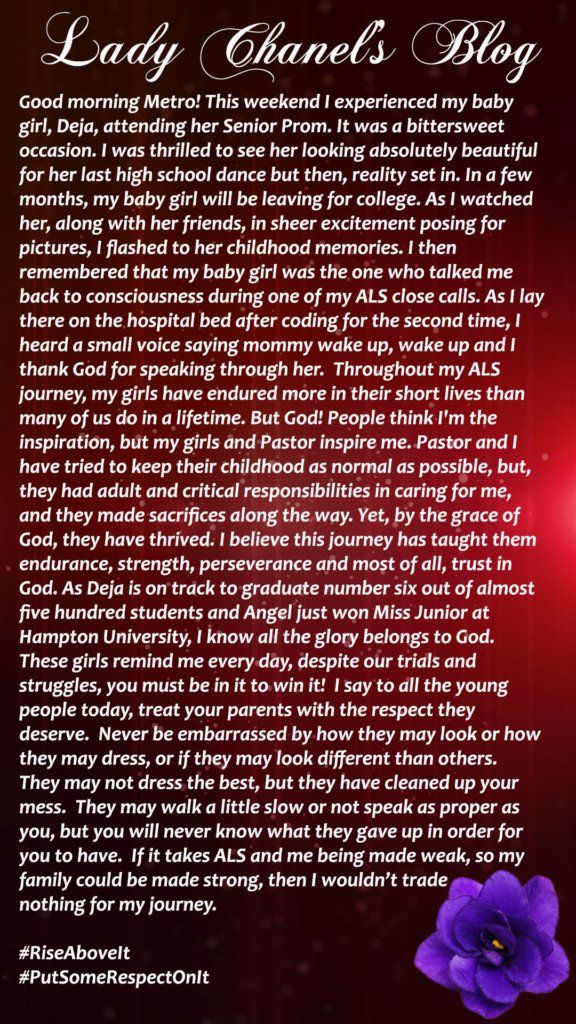 Lady Chanel's Blog

Good morning Metro! This weekend I experienced my baby girl, Deja, attending her Senior Prom. It was a bittersweet occasion. I was thrilled to see her looking absolutely beautiful for her last high school dance but then, reality set in. In a few months, my baby girl will be leaving for college. As I watched her, along with her friends, in sheer excitement posing for pictures, I flashed to her childhood memories. I then remembered that my baby girl was the one who talked me back to consciousness during one of my ALS close calls. As I lay there on the hospital bed after coding for the second time, I heard a small voice saying mommy wake up, wake up and I thank God for speaking through her. Throughout my ALS journey, my girls have endured more in their short lives than many of us do in a lifetime. But God! People think I'm the inspiration, but my girls and Pastor inspire me. Pastor and I have tried to keep their childhood as normal as possible, but, they had adult and critical responsibilities in caring for me, and they made sacrifices along the way. Yet, by the grace of God, they have thrived. I believe this journey has taught them endurance, strength, perseverance and most of all, trust in God. As Deja is on track to graduate number six out of almost five hundred students and Angel just won Miss Junior at Hampton University, I know all the glory belongs to God. These girls remind me every day, despite our trials and struggles, you must be in it to win it! I say to all the young people today, treat your parents with the respect they deserve. Never be embarrassed by how they may look or how they may dress, or if they may look different than others. They may not dress the best, but they have cleaned up your mess. They may walk a little slow or not speak as proper as you, but you will never know what they gave up in order for you to have. If it takes ALS and me being made weak, so my family could be made strong, then I wouldn't trade nothing for my journey.

#RiseAboveIt
#PutSomeRespectOnIt